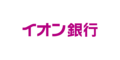 イオン銀行